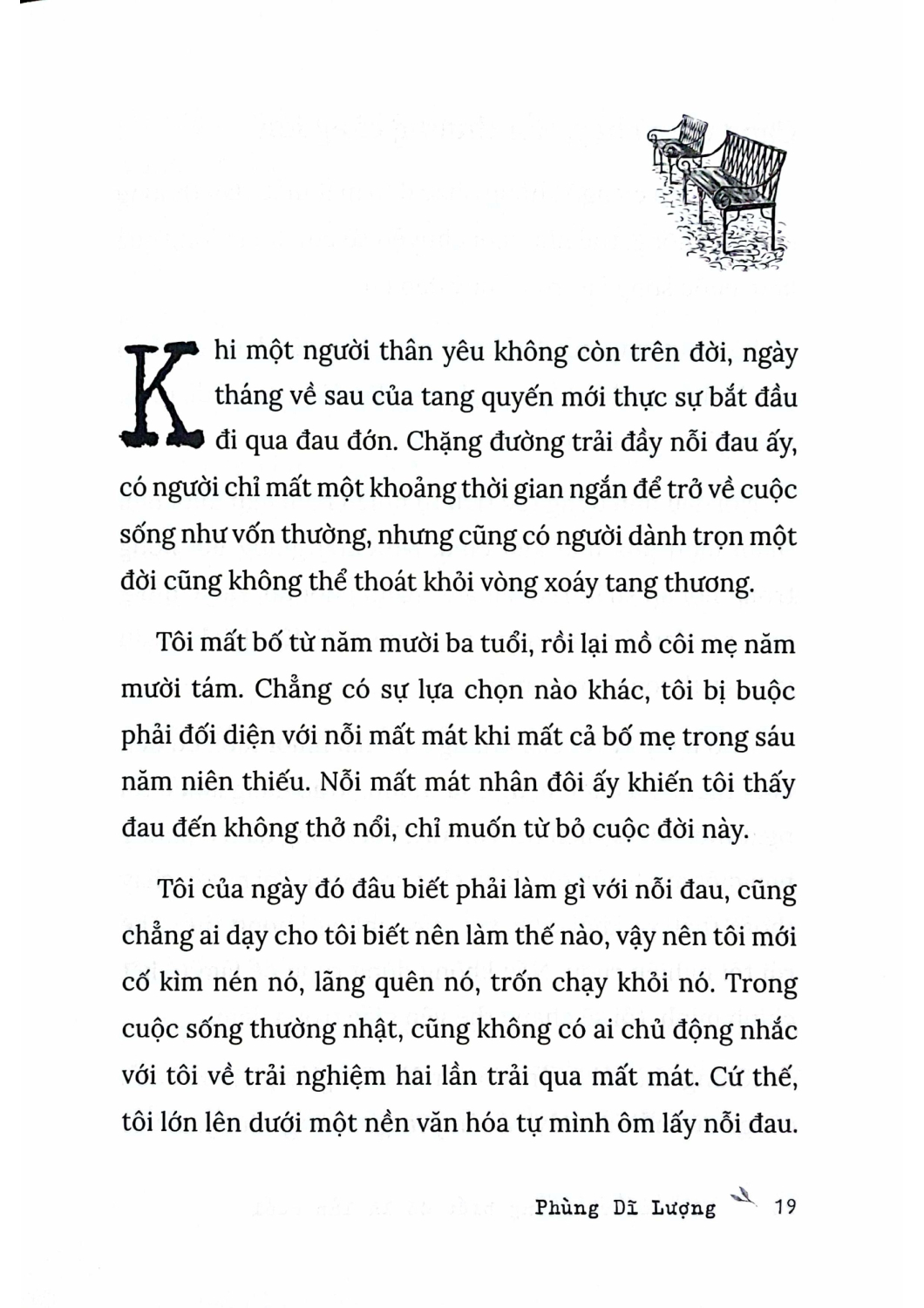 Khi một người thân yêu không còn trên đời, ngày tháng về sau của tang quyến mới thực sự bắt đầu đi qua đau đớn. Chặng đường trải đầy nỗi đau ấy, có người chỉ mất một khoảng thời gian ngắn để trở về cuộc sống như vốn thường, nhưng cũng có người dành trọn một đời cũng không thể thoát khỏi vòng xoáy tang thương.

Tôi mất bố từ năm mười ba tuổi, rồi lại mồ côi mẹ năm mười tám. Chẳng có sự lựa chọn nào khác, tôi bị buộc phải đối diện với nỗi mất mát khi mất cả bố mẹ trong sáu năm niên thiếu. Nỗi mất mát nhân đôi ấy khiến tôi thấy đau đến không thở nổi, chỉ muốn từ bỏ cuộc đời này.

Tôi của ngày đó đâu biết phải làm gì với nỗi đau, cũng chẳng ai dạy cho tôi biết nên làm thế nào, vậy nên tôi mới cố kìm nén nó, lãng quên nó, trốn chạy khỏi nó. Trong cuộc sống thường nhật, cũng không có ai chủ động nhắc với tôi về trải nghiệm hai lần trải qua mất mát. Cứ thế, tôi lớn lên dưới một nền văn hóa tự mình ôm lấy nỗi đau.

Phùng Dĩ Lượng 19